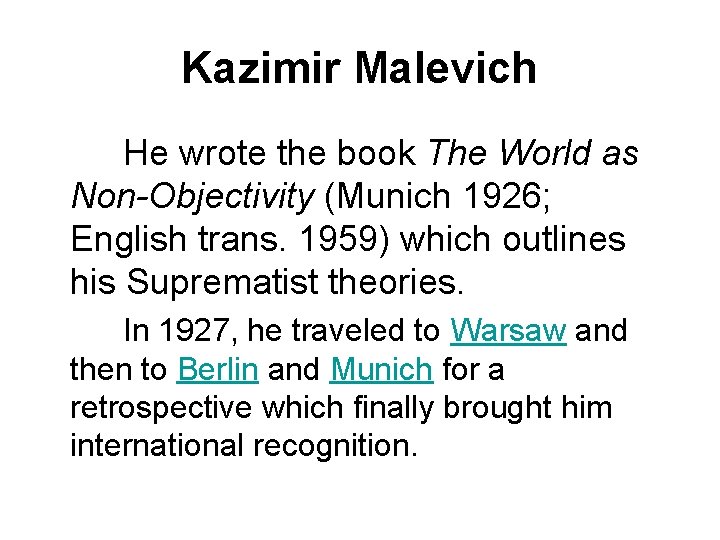 Kazimir Malevich

He wrote the book The World as Non-Objectivity (Munich 1926; English trans. 1959) which outlines his Suprematist theories.

In 1927, he traveled to Warsaw and then to Berlin and Munich for a retrospective which finally brought him international recognition.